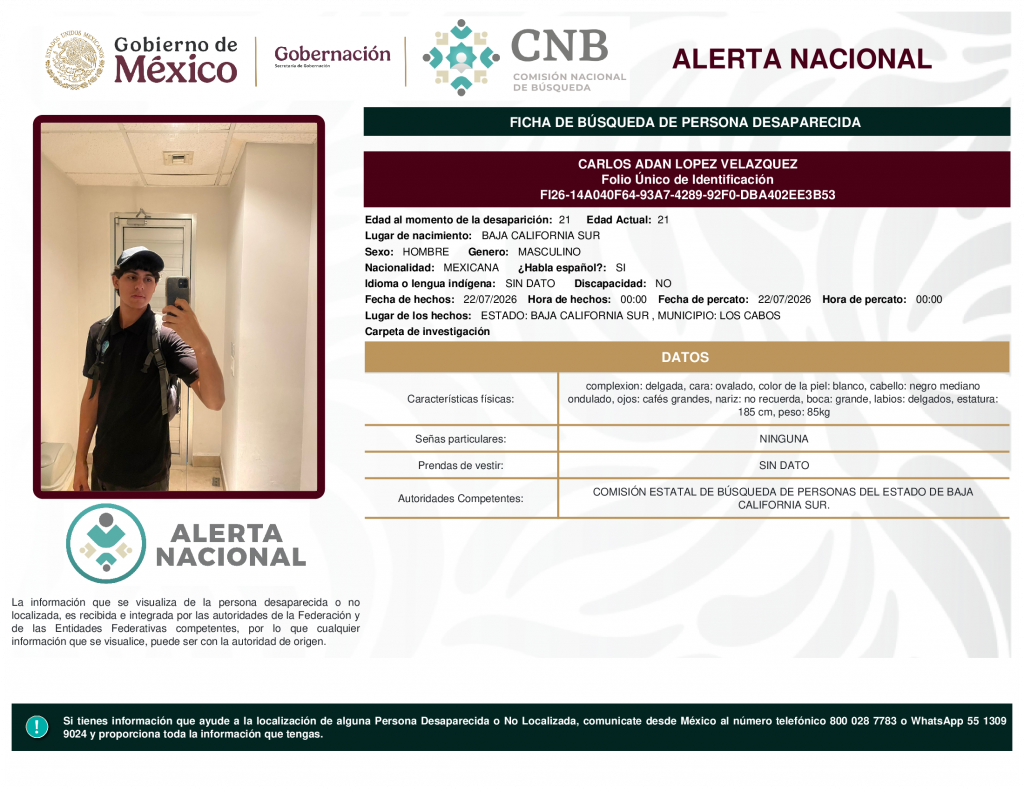 Gobierno de México

Gobernación
Secretaría de Gobernación

CNB
COMISIÓN NACIONAL DE BÚSQUEDA

ALERTA NACIONAL

FICHA DE BÚSQUEDA DE PERSONA DESAPARECIDA

CARLOS ADAN LOPEZ VELAZQUEZ
Folio Único de Identificación
FI26-14A040F64-93A7-4289-92F0-DBA402EE3B53

Edad al momento de la desaparición: 21 Edad Actual: 21
Lugar de nacimiento: BAJA CALIFORNIA SUR
Sexo: HOMBRE Genero: MASCULINO
Nacionalidad: MEXICANA ¿Habla español?: SI
Idioma o lengua indígena: SIN DATO Discapacidad: NO
Fecha de hechos: 22/07/2026 Hora de hechos: 00:00 Fecha de percato: 22/07/2026 Hora de percato: 00:00
Lugar de los hechos: ESTADO: BAJA CALIFORNIA SUR , MUNICIPIO: LOS CABOS
Carpeta de investigación

DATOS

| Características físicas: | complexion: delgada, cara: ovalado, color de la piel: blanco, cabello: negro mediano ondulado, ojos: cafés grandes, nariz: no recuerda, boca: grande, labios: delgados, estatura: 185 cm, peso: 85kg |
|---|---|
| Señas particulares: | NINGUNA |
| Prendas de vestir: | SIN DATO |
| Autoridades Competentes: | COMISIÓN ESTATAL DE BÚSQUEDA DE PERSONAS DEL ESTADO DE BAJA CALIFORNIA SUR. |

ALERTA NACIONAL

La información que se visualiza de la persona desaparecida o no localizada, es recibida e integrada por las autoridades de la Federación y de las Entidades Federativas competentes, por lo que cualquier información que se visualice, puede ser con la autoridad de origen.

Si tienes información que ayude a la localización de alguna Persona Desaparecida o No Localizada, comunicate desde México al número telefónico 800 028 7783 o WhatsApp 55 1309 9024 y proporciona toda la información que tengas.